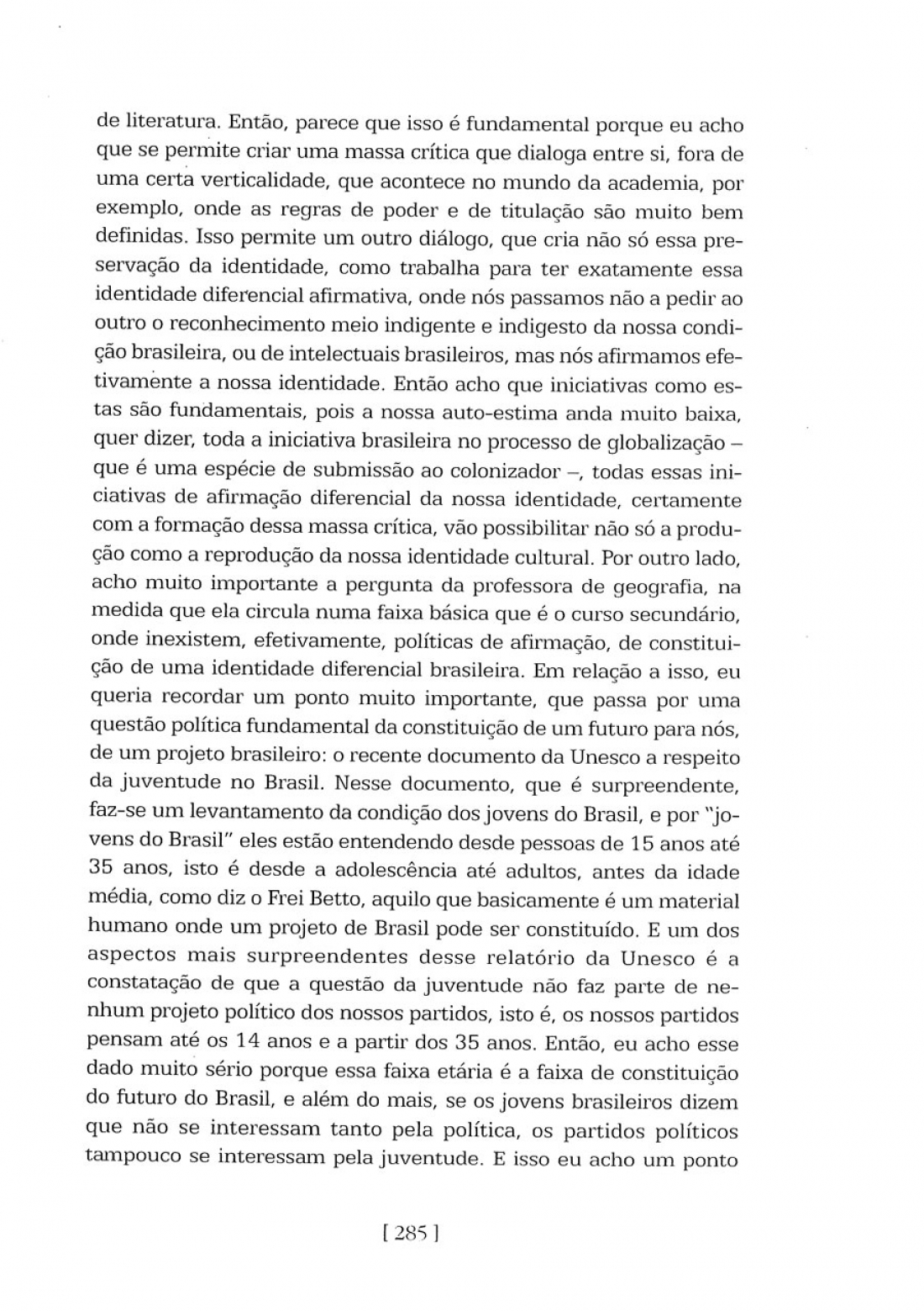 de literatura. Então, parece que isso é fundamental porque eu acho que se permite criar uma massa crítica que dialoga entre si, fora de uma certa verticalidade, que acontece no mundo da academia, por exemplo, onde as regras de poder e de titulação são muito bem definidas. Isso permite um outro diálogo, que cria não só essa preservação da identidade, como trabalha para ter exatamente essa identidade diferencial afirmativa, onde nós passamos não a pedir ao outro o reconhecimento meio indigente e indigesto da nossa condição brasileira, ou de intelectuais brasileiros, mas nós afirmamos efetivamente a nossa identidade. Então acho que iniciativas como estas são fundamentais, pois a nossa auto-estima anda muito baixa, quer dizer, toda a iniciativa brasileira no processo de globalização – que é uma espécie de submissão ao colonizador –, todas essas iniciativas de afirmação diferencial da nossa identidade, certamente com a formação dessa massa crítica, vão possibilitar não só a produção como a reprodução da nossa identidade cultural. Por outro lado, acho muito importante a pergunta da professora de geografia, na medida que ela circula numa faixa básica que é o curso secundário, onde inexistem, efetivamente, políticas de afirmação, de constituição de uma identidade diferencial brasileira. Em relação a isso, eu queria recordar um ponto muito importante, que passa por uma questão política fundamental da constituição de um futuro para nós, de um projeto brasileiro: o recente documento da Unesco a respeito da juventude no Brasil. Nesse documento, que é surpreendente, faz-se um levantamento da condição dos jovens do Brasil, e por "jovens do Brasil" eles estão entendendo desde pessoas de 15 anos até 35 anos, isto é desde a adolescência até adultos, antes da idade média, como diz o Frei Betto, aquilo que basicamente é um material humano onde um projeto de Brasil pode ser constituído. E um dos aspectos mais surpreendentes desse relatório da Unesco é a constatação de que a questão da juventude não faz parte de nenhum projeto político dos nossos partidos, isto é, os nossos partidos pensam até os 14 anos e a partir dos 35 anos. Então, eu acho esse dado muito sério porque essa faixa etária é a faixa de constituição do futuro do Brasil, e além do mais, se os jovens brasileiros dizem que não se interessam tanto pela política, os partidos políticos tampouco se interessam pela juventude. E isso eu acho um ponto

[ 285 ]